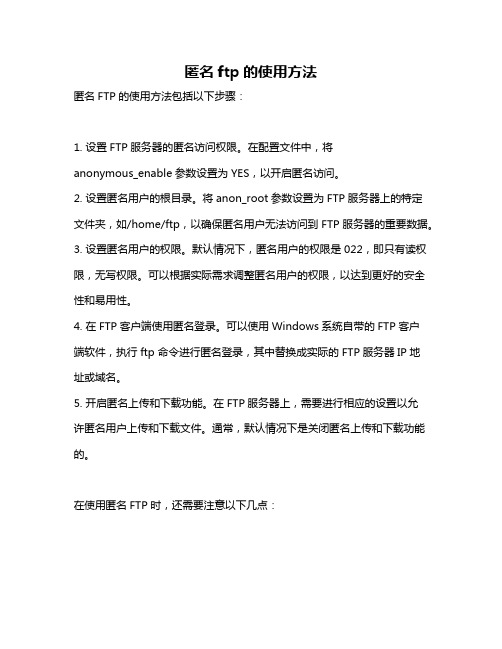 匿名 ftp 的使用方法

匿名 FTP 的使用方法包括以下步骤：

1. 设置 FTP 服务器的匿名访问权限。在配置文件中，将 anonymous_enable 参数设置为 YES，以开启匿名访问。
2. 设置匿名用户的根目录。将 anon_root 参数设置为 FTP 服务器上的特定文件夹，如/home/ftp，以确保匿名用户无法访问到 FTP 服务器的重要数据。
3. 设置匿名用户的权限。默认情况下，匿名用户的权限是 022，即只有读权限，无写权限。可以根据实际需求调整匿名用户的权限，以达到更好的安全性和易用性。
4. 在 FTP 客户端使用匿名登录。可以使用 Windows 系统自带的 FTP 客户端软件，执行 ftp 命令进行匿名登录，其中替换成实际的 FTP 服务器 IP 地址或域名。
5. 开启匿名上传和下载功能。在 FTP 服务器上，需要进行相应的设置以允许匿名用户上传和下载文件。通常，默认情况下是关闭匿名上传和下载功能的。

在使用匿名 FTP 时，还需要注意以下几点：